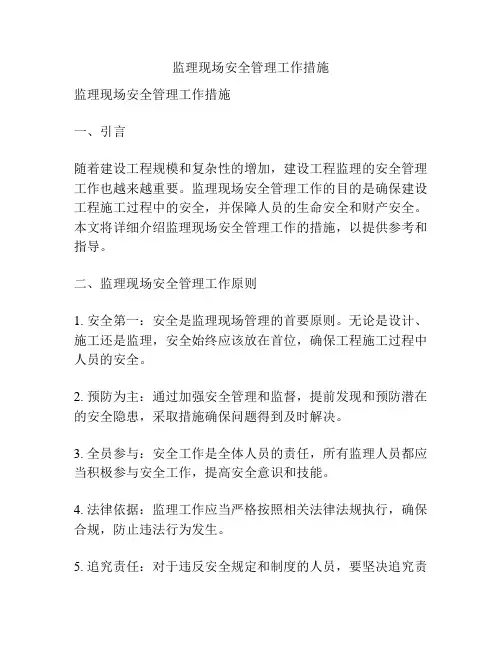 监理现场安全管理工作措施

监理现场安全管理工作措施

一、引言

随着建设工程规模和复杂性的增加，建设工程监理的安全管理工作也越来越重要。监理现场安全管理工作的目的是确保建设工程施工过程中的安全，并保障人员的生命安全和财产安全。本文将详细介绍监理现场安全管理工作的措施，以提供参考和指导。

二、监理现场安全管理工作原则

1. 安全第一：安全是监理现场管理的首要原则。无论是设计、施工还是监理，安全始终应该放在首位，确保工程施工过程中人员的安全。

2. 预防为主：通过加强安全管理和监督，提前发现和预防潜在的安全隐患，采取措施确保问题得到及时解决。

3. 全员参与：安全工作是全体人员的责任，所有监理人员都应当积极参与安全工作，提高安全意识和技能。

4. 法律依据：监理工作应当严格按照相关法律法规执行，确保合规，防止违法行为发生。

5. 追究责任：对于违反安全规定和制度的人员，要坚决追究责